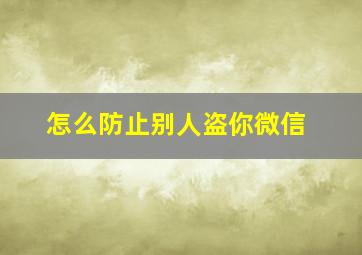 怎么防止别人盗你微信